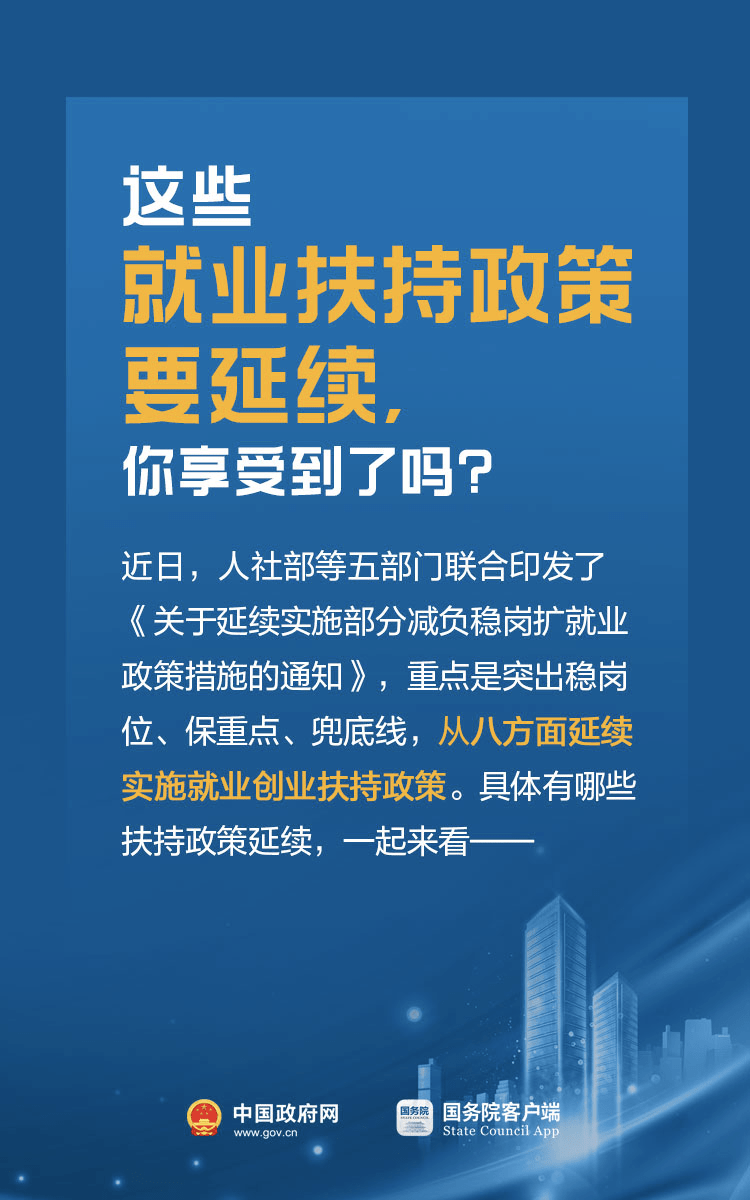 这些
就业扶持政策
要延续，
你享受到了吗？

近日，人社部等五部门联合印发了《关于延续实施部分减负稳岗扩就业政策措施的通知》，重点是突出稳岗位、保重点、兜底线，从八方面延续实施就业创业扶持政策。具体有哪些扶持政策延续，一起来看——

中国政府网
www.gov.cn

国务院
国务院客户端
State Council App